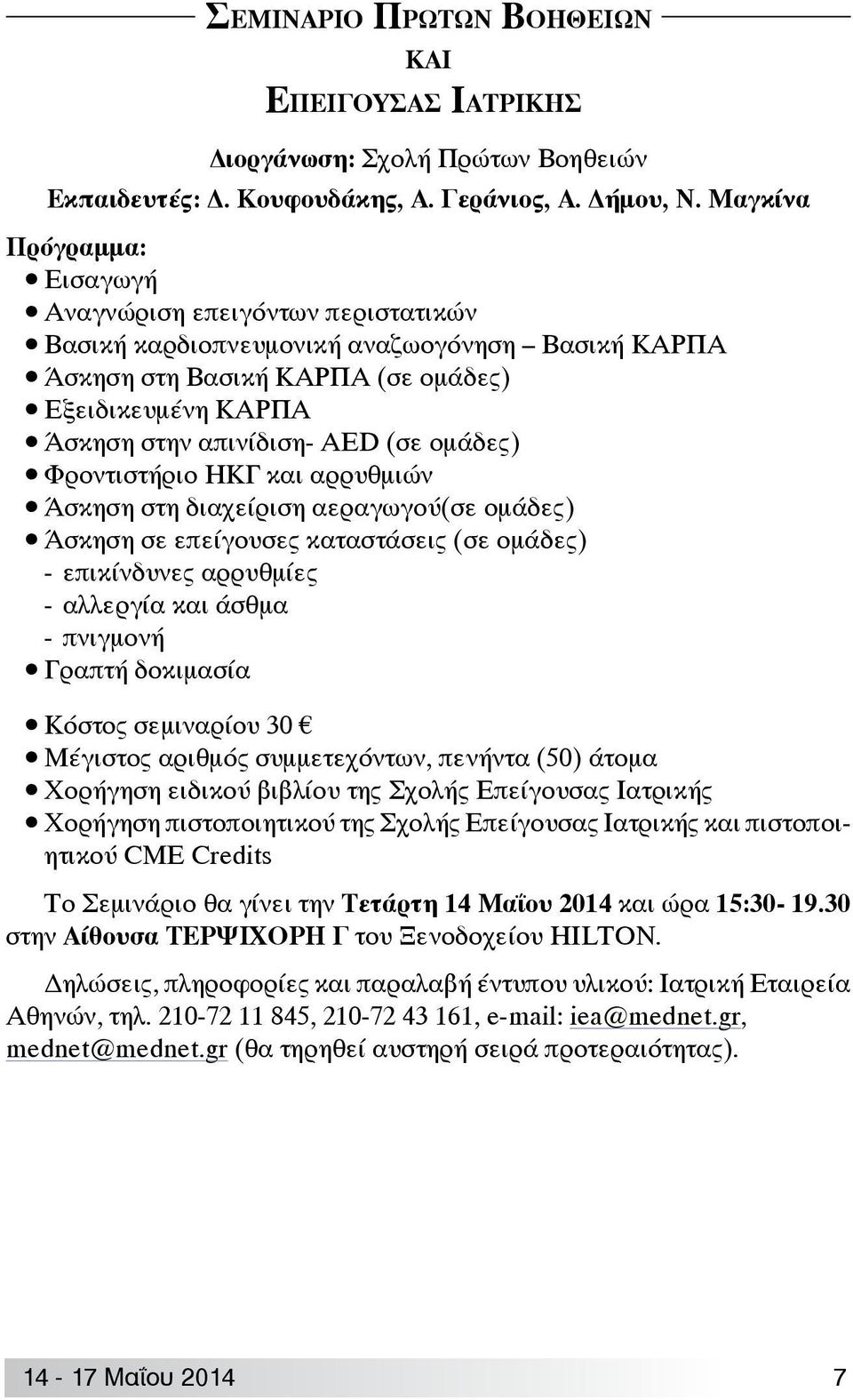 ΣΕΜΙΝΑΡΙΟ ΠΡΩΤΩΝ ΒΟΗΘΕΙΩΝ
ΚΑΙ
ΕΠΕΙΓΟΥΣΑΣ ΙΑΤΡΙΚΗΣ

Διοργάνωση: Σχολή Πρώτων Βοηθειών
Εκπαιδευτές: Δ. Κουφουδάκης, Α. Γεράνιος, Α. Δήμου, Ν. Μαγκίνα

Πρόγραμμα:
• Εισαγωγή
• Αναγνώριση επειγόντων περιστατικών
• Βασική καρδιοπνευμονική αναζωογόνηση – Βασική ΚΑΡΠΑ
• Άσκηση στη Βασική ΚΑΡΠΑ (σε ομάδες)
• Εξειδικευμένη ΚΑΡΠΑ
• Άσκηση στην απινίδιση- AED (σε ομάδες)
• Φροντιστήριο ΗΚΓ και αρρυθμιών
• Άσκηση στη διαχείριση αεραγωγού(σε ομάδες)
• Άσκηση σε επείγουσες καταστάσεις (σε ομάδες)
- επικίνδυνες αρρυθμίες
- αλλεργία και άσθμα
- πνιγμονή
• Γραπτή δοκιμασία

• Κόστος σεμιναρίου 30 €
• Μέγιστος αριθμός συμμετεχόντων, πενήντα (50) άτομα
• Χορήγηση ειδικού βιβλίου της Σχολής Επείγουσας Ιατρικής
• Χορήγηση πιστοποιητικού της Σχολής Επείγουσας Ιατρικής και πιστοποιητικού CME Credits

Το Σεμινάριο θα γίνει την Τετάρτη 14 Μαΐου 2014 και ώρα 15:30- 19.30 στην Αίθουσα ΤΕΡΨΙΧΟΡΗ Γ του Ξενοδοχείου HILTON.

Δηλώσεις, πληροφορίες και παραλαβή έντυπου υλικού: Ιατρική Εταιρεία Αθηνών, τηλ. 210-72 11 845, 210-72 43 161, e-mail: iea@mednet.gr, mednet@mednet.gr (θα τηρηθεί αυστηρή σειρά προτεραιότητας).

14 - 17 Μαΐου 2014 7